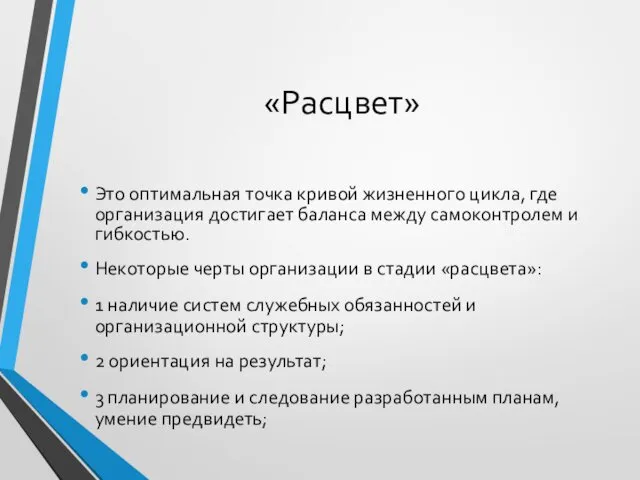 «Расцвет»

• Это оптимальная точка кривой жизненного цикла, где организация достигает баланса между самоконтролем и гибкостью.

• Некоторые черты организации в стадии «расцвета»:

• 1 наличие систем служебных обязанностей и организационной структуры;

• 2 ориентация на результат;

• 3 планирование и следование разработанным планам, умение предвидеть;